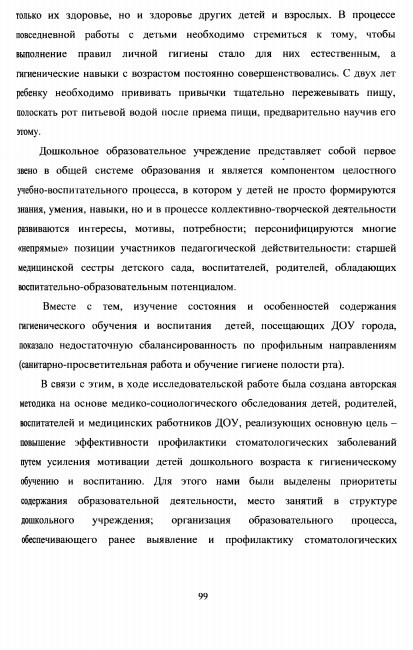 только их здоровье, но и здоровье других детей и взрослых. В процессе повседневной работы с детьми необходимо стремиться к тому, чтобы выполнение правил личной гигиены стало для них естественным, а гигиенические навыки с возрастом постоянно совершенствовались. С двух лет ребенку необходимо прививать привычки тщательно пережевывать пищу, полоскать рот питьевой водой после приема пищи, предварительно научив его этому.

Дошкольное образовательное учреждение представляет собой первое звено в общей системе образования и является компонентом целостного учебно-воспитательного процесса, в котором у детей не просто формируются знания, умения, навыки, но и в процессе коллективно-творческой деятельности развиваются интересы, мотивы, потребности; персонифицируются многие «непрямые» позиции участников педагогической действительности: старшей медицинской сестры детского сада, воспитателей, родителей, обладающих воспитательно-образовательным потенциалом.

Вместе с тем, изучение состояния и особенностей содержания гигиенического обучения и воспитания детей, посещающих ДОУ города, показало недостаточную сбалансированность по профильным направлениям (санитарно-просветительная работа и обучение гигиене полости рта).

В связи с этим, в ходе исследовательской работе была создана авторская методика на основе медико-социологического обследования детей, родителей, воспитателей и медицинских работников ДОУ, реализующих основную цель – повышение эффективности профилактики стоматологических заболеваний путем усиления мотивации детей дошкольного возраста к гигиеническому обучению и воспитанию. Для этого нами были выделены приоритеты содержания образовательной деятельности, место занятий в структуре дошкольного учреждения; организация образовательного процесса, обеспечивающего ранее выявление и профилактику стоматологических

99